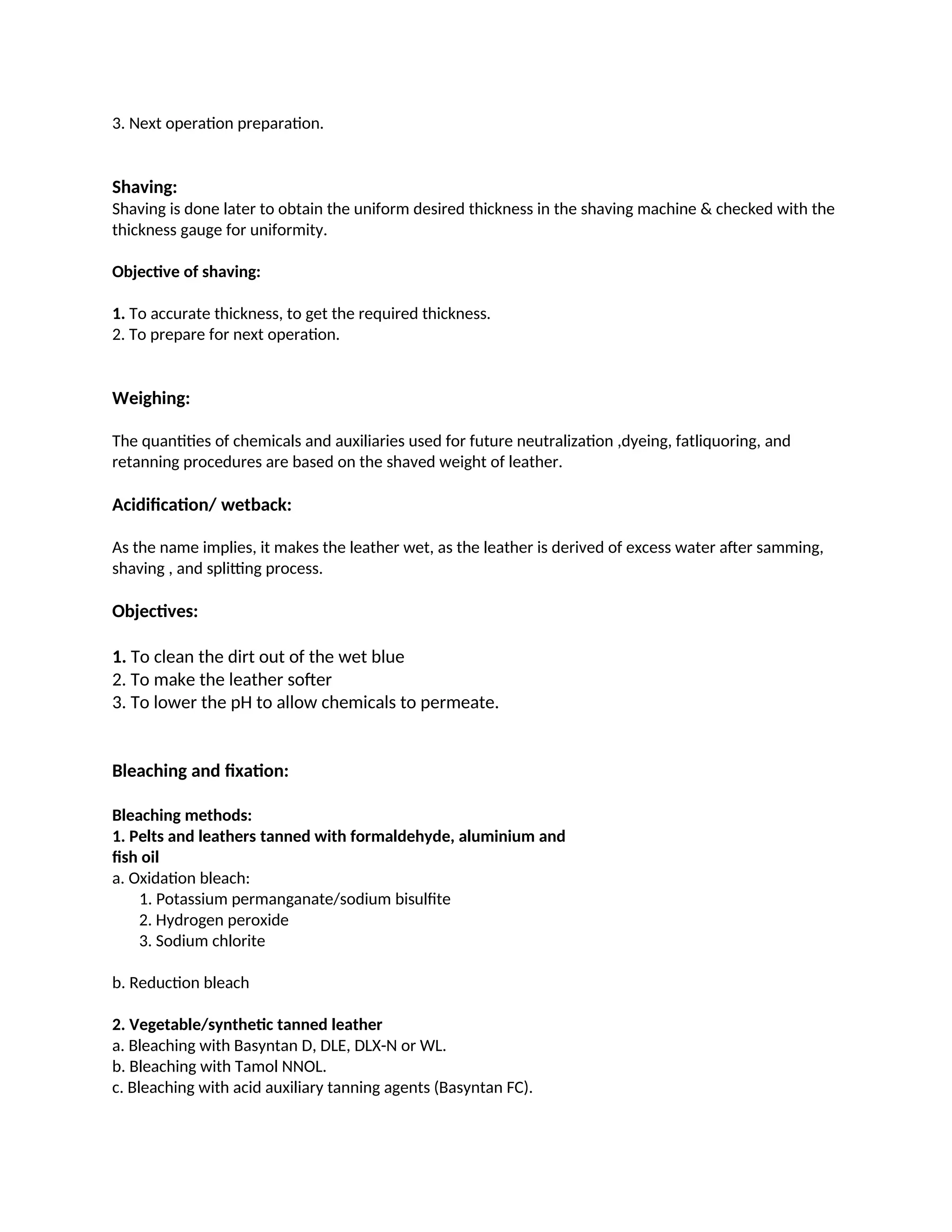 3. Next operation preparation.

Shaving:
Shaving is done later to obtain the uniform desired thickness in the shaving machine & checked with the thickness gauge for uniformity.

Objective of shaving:

1. To accurate thickness, to get the required thickness.
2. To prepare for next operation.

Weighing:

The quantities of chemicals and auxiliaries used for future neutralization ,dyeing, fatliquoring, and retanning procedures are based on the shaved weight of leather.

Acidification/ wetback:

As the name implies, it makes the leather wet, as the leather is derived of excess water after samming, shaving , and splitting process.

Objectives:

1. To clean the dirt out of the wet blue
2. To make the leather softer
3. To lower the pH to allow chemicals to permeate.

Bleaching and fixation:

Bleaching methods:
1. Pelts and leathers tanned with formaldehyde, aluminium and fish oil
a. Oxidation bleach:
1. Potassium permanganate/sodium bisulfite
2. Hydrogen peroxide
3. Sodium chlorite

b. Reduction bleach

2. Vegetable/synthetic tanned leather
a. Bleaching with Basyntan D, DLE, DLX-N or WL.
b. Bleaching with Tamol NNOL.
c. Bleaching with acid auxiliary tanning agents (Basyntan FC).